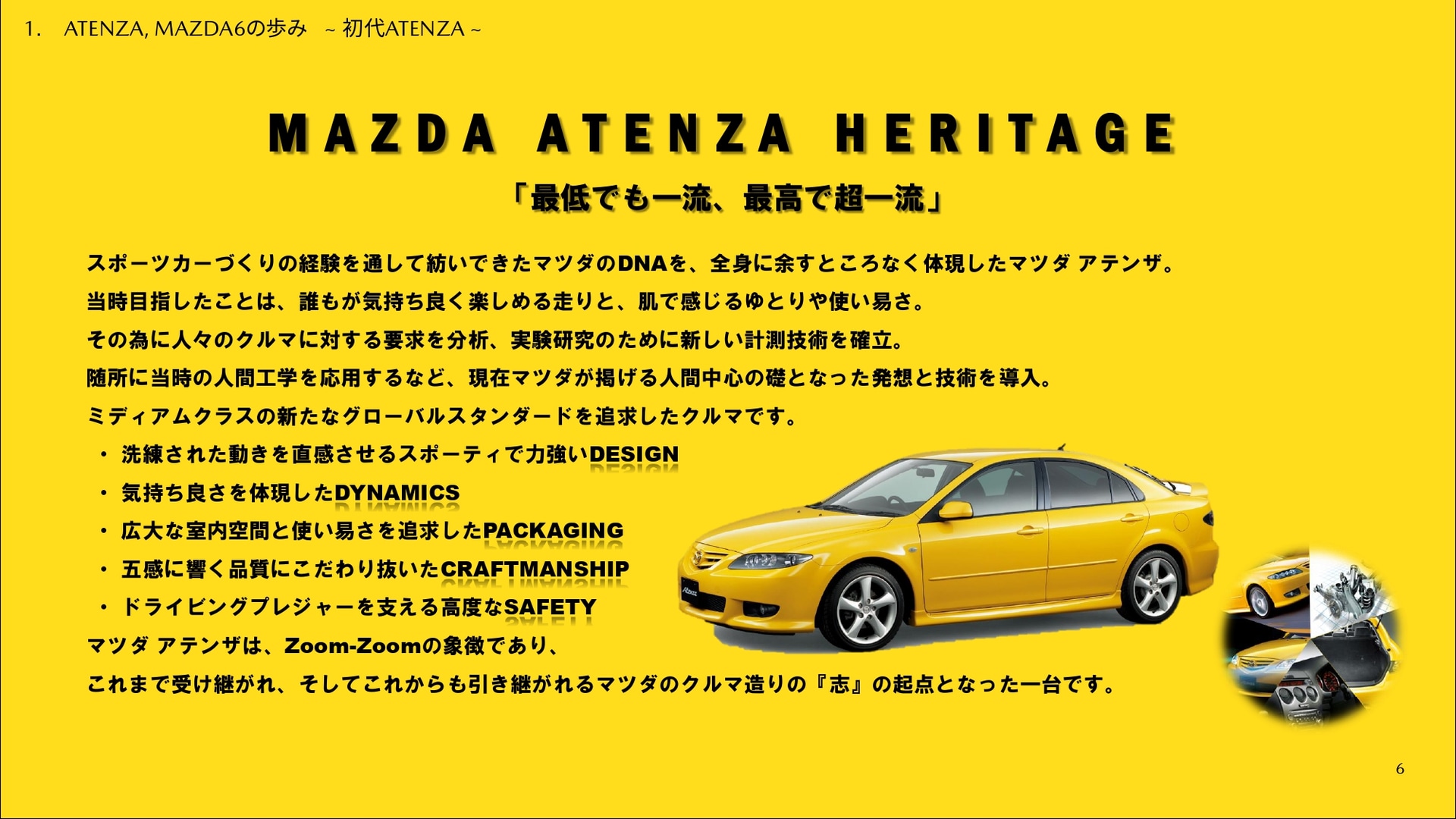 1. ATENZA, MAZDA6の歩み ~ 初代ATENZA ~

MAZDA ATENZA HERITAGE

「最低でも一流、最高で超一流」

スポーツカーづくりの経験を通して紡いできたマツダのDNAを、全身に余すところなく体現したマツダ アテンザ。
当時目指したことは、誰もが気持ち良く楽しめる走りと、肌で感じるゆとりや使い易さ。
その為に人々のクルマに対する要求を分析、実験研究のために新しい計測技術を確立。
随所に当時の人間工学を応用するなど、現在マツダが掲げる人間中心の礎となった発想と技術を導入。
ミディアムクラスの新たなグローバルスタンダードを追求したクルマです。

・ 洗練された動きを直感させるスポーティで力強いDESIGN
・ 気持ち良さを体現したDYNAMICS
・ 広大な室内空間と使い易さを追求したPACKAGING
・ 五感に響く品質にこだわり抜いたCRAFTMANSHIP
・ ドライビングプレジャーを支える高度なSAFETY

マツダ アテンザは、Zoom-Zoomの象徴であり、
これまで受け継がれ、そしてこれからも引き継がれるマツダのクルマ造りの『志』の起点となった一台です。

6